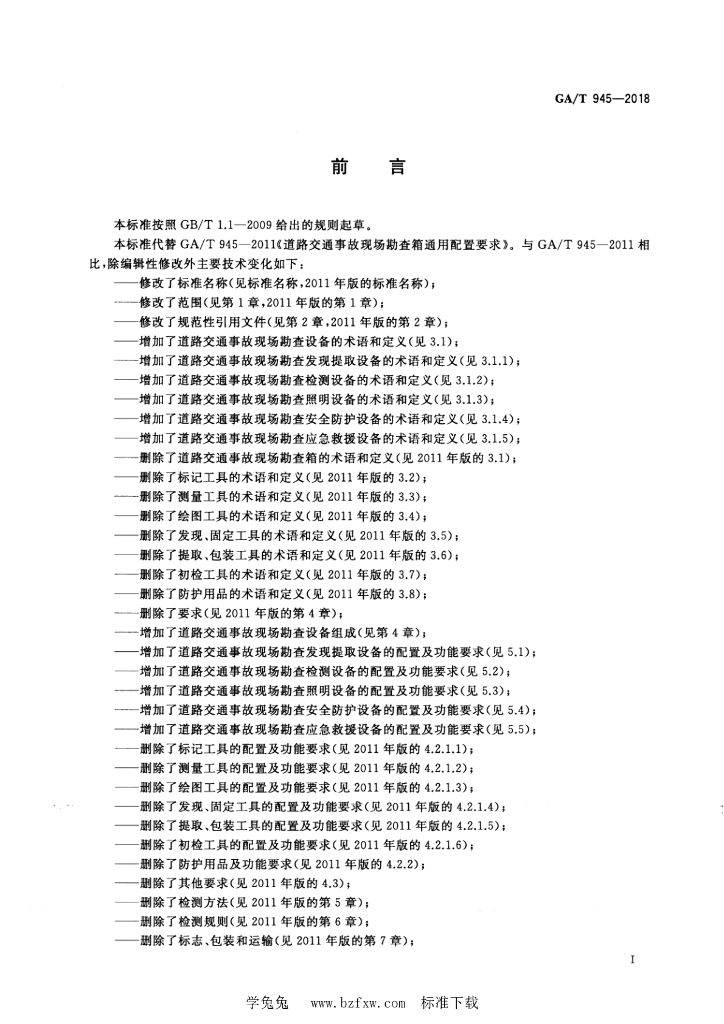 GA/T 945—2018

前　言

本标准按照 GB/T 1.1—2009 给出的规则起草。

本标准代替 GA/T 945—2011《道路交通事故现场勘查箱通用配置要求》。与 GA/T 945—2011 相比，除编辑性修改外主要技术变化如下：

——修改了标准名称(见标准名称，2011 年版的标准名称)；
——修改了范围(见第 1 章，2011 年版的第 1 章)；
——修改了规范性引用文件(见第 2 章，2011 年版的第 2 章)；
——增加了道路交通事故现场勘查设备的术语和定义(见 3.1)；
——增加了道路交通事故现场勘查发现提取设备的术语和定义(见 3.1.1)；
——增加了道路交通事故现场勘查检测设备的术语和定义(见 3.1.2)；
——增加了道路交通事故现场勘查照明设备的术语和定义(见 3.1.3)；
——增加了道路交通事故现场勘查安全防护设备的术语和定义(见 3.1.4)；
——增加了道路交通事故现场勘查应急救援设备的术语和定义(见 3.1.5)；
——删除了道路交通事故现场勘查箱的术语和定义(见 2011 年版的 3.1)；
——删除了标记工具的术语和定义(见 2011 年版的 3.2)；
——删除了测量工具的术语和定义(见 2011 年版的 3.3)；
——删除了绘图工具的术语和定义(见 2011 年版的 3.4)；
——删除了发现、固定工具的术语和定义(见 2011 年版的 3.5)；
——删除了提取、包装工具的术语和定义(见 2011 年版的 3.6)；
——删除了初检工具的术语和定义(见 2011 年版的 3.7)；
——删除了防护用品的术语和定义(见 2011 年版的 3.8)；
——删除了要求(见 2011 年版的第 4 章)；
——增加了道路交通事故现场勘查设备组成(见第 4 章)；
——增加了道路交通事故现场勘查发现提取设备的配置及功能要求(见 5.1)；
——增加了道路交通事故现场勘查检测设备的配置及功能要求(见 5.2)；
——增加了道路交通事故现场勘查照明设备的配置及功能要求(见 5.3)；
——增加了道路交通事故现场勘查安全防护设备的配置及功能要求(见 5.4)；
——增加了道路交通事故现场勘查应急救援设备的配置及功能要求(见 5.5)；
——删除了标记工具的配置及功能要求(见 2011 年版的 4.2.1.1)；
——删除了测量工具的配置及功能要求(见 2011 年版的 4.2.1.2)；
——删除了绘图工具的配置及功能要求(见 2011 年版的 4.2.1.3)；
——删除了发现、固定工具的配置及功能要求(见 2011 年版的 4.2.1.4)；
——删除了提取、包装工具的配置及功能要求(见 2011 年版的 4.2.1.5)；
——删除了初检工具的配置及功能要求(见 2011 年版的 4.2.1.6)；
——删除了防护用品及功能要求(见 2011 年版的 4.2.2)；
——删除了其他要求(见 2011 年版的 4.3)；
——删除了检测方法(见 2011 年版的第 5 章)；
——删除了检测规则(见 2011 年版的第 6 章)；
——删除了标志、包装和运输(见 2011 年版的第 7 章)；

I

学兔兔　www.bzfxw.com　标准下载